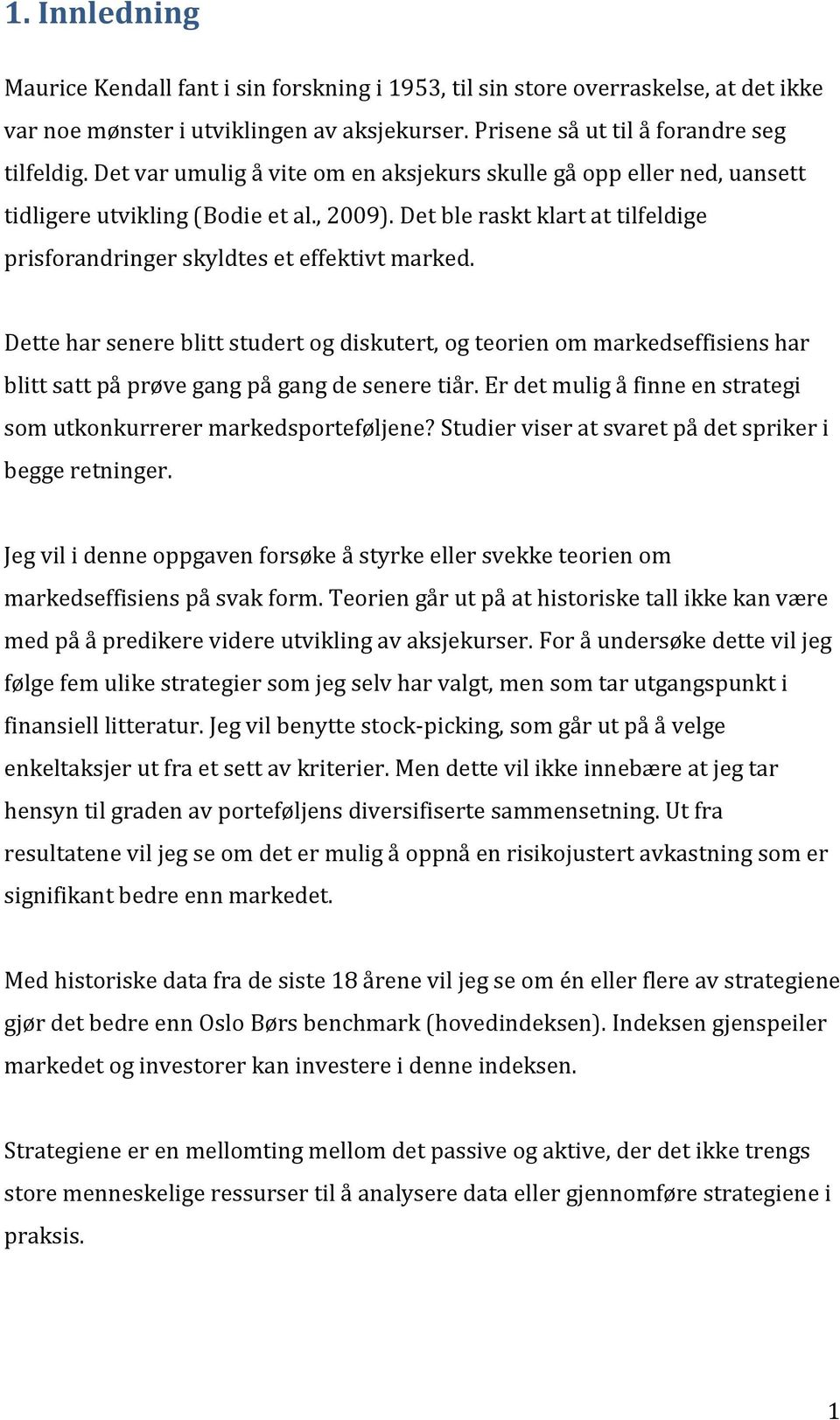 1. Innledning

Maurice Kendall fant i sin forskning i 1953, til sin store overraskelse, at det ikke var noe mønster i utviklingen av aksjekurser. Prisene så ut til å forandre seg tilfeldig. Det var umulig å vite om en aksjekurs skulle gå opp eller ned, uansett tidligere utvikling (Bodie et al., 2009). Det ble raskt klart at tilfeldige prisforandringer skyldtes et effektivt marked.

Dette har senere blitt studert og diskutert, og teorien om markedseffisiens har blitt satt på prøve gang på gang de senere tiår. Er det mulig å finne en strategi som utkonkurrerer markedsporteføljene? Studier viser at svaret på det spriker i begge retninger.

Jeg vil i denne oppgaven forsøke å styrke eller svekke teorien om markedseffisiens på svak form. Teorien går ut på at historiske tall ikke kan være med på å predikere videre utvikling av aksjekurser. For å undersøke dette vil jeg følge fem ulike strategier som jeg selv har valgt, men som tar utgangspunkt i finansiell litteratur. Jeg vil benytte stock-picking, som går ut på å velge enkeltaksjer ut fra et sett av kriterier. Men dette vil ikke innebære at jeg tar hensyn til graden av porteføljens diversifiserte sammensetning. Ut fra resultatene vil jeg se om det er mulig å oppnå en risikojustert avkastning som er signifikant bedre enn markedet.

Med historiske data fra de siste 18 årene vil jeg se om én eller flere av strategiene gjør det bedre enn Oslo Børs benchmark (hovedindeksen). Indeksen gjenspeiler markedet og investorer kan investere i denne indeksen.

Strategiene er en mellomting mellom det passive og aktive, der det ikke trengs store menneskelige ressurser til å analysere data eller gjennomføre strategiene i praksis.

1